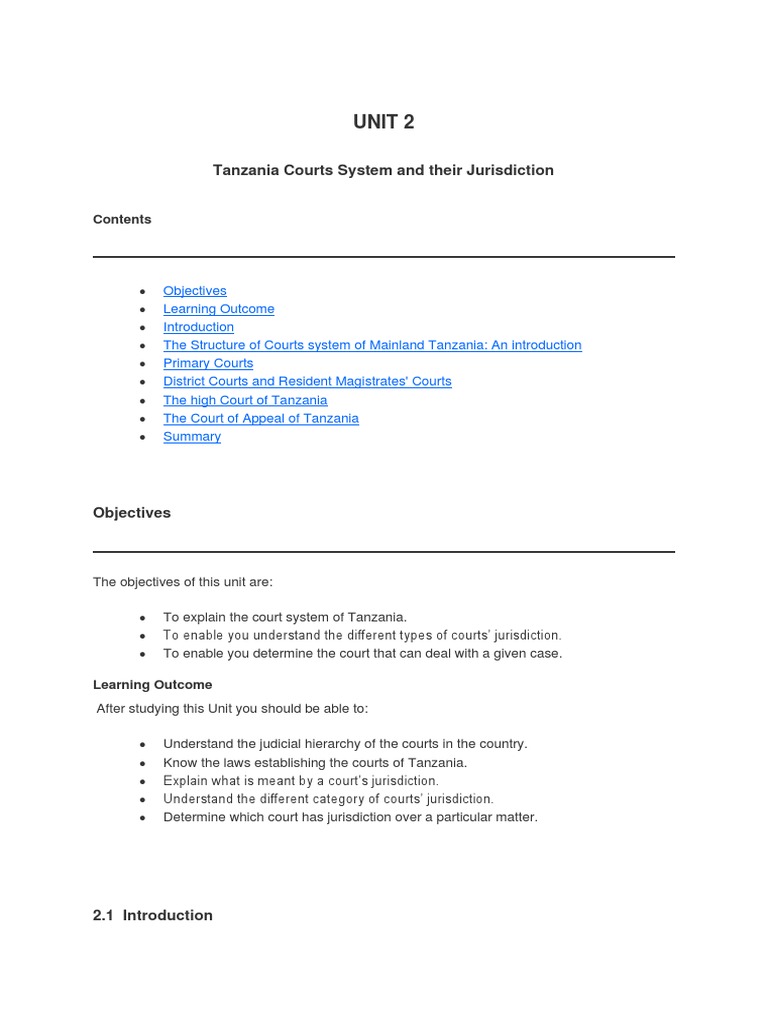 UNIT 2

Tanzania Courts System and their Jurisdiction

Contents

- Objectives
- Learning Outcome
- Introduction
- The Structure of Courts system of Mainland Tanzania: An introduction
- Primary Courts
- District Courts and Resident Magistrates' Courts
- The high Court of Tanzania
- The Court of Appeal of Tanzania
- Summary

Objectives

The objectives of this unit are:

- To explain the court system of Tanzania.
- To enable you understand the different types of courts' jurisdiction.
- To enable you determine the court that can deal with a given case.

Learning Outcome

After studying this Unit you should be able to:

- Understand the judicial hierarchy of the courts in the country.
- Know the laws establishing the courts of Tanzania.
- Explain what is meant by a court's jurisdiction.
- Understand the different category of courts' jurisdiction.
- Determine which court has jurisdiction over a particular matter.

2.1 Introduction